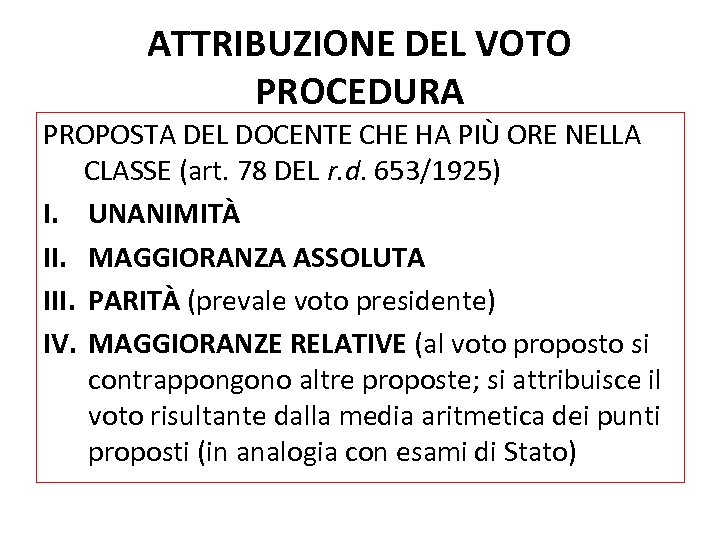 ATTRIBUZIONE DEL VOTO
PROCEDURA

PROPOSTA DEL DOCENTE CHE HA PIÙ ORE NELLA CLASSE (art. 78 DEL r.d. 653/1925)

I. UNANIMITÀ

II. MAGGIORANZA ASSOLUTA

III. PARITÀ (prevale voto presidente)

IV. MAGGIORANZE RELATIVE (al voto proposto si contrappongono altre proposte; si attribuisce il voto risultante dalla media aritmetica dei punti proposti (in analogia con esami di Stato)